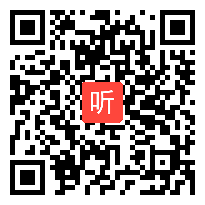 听